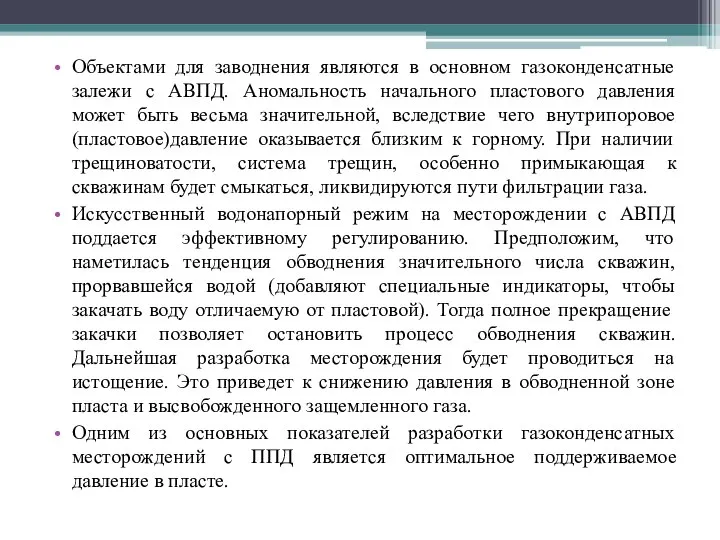 • Объектами для заводнения являются в основном газоконденсатные залежи с АВПД. Аномальность начального пластового давления может быть весьма значительной, вследствие чего внутрипоровое (пластовое)давление оказывается близким к горному. При наличии трещиноватости, система трещин, особенно примыкающая к скважинам будет смыкаться, ликвидируются пути фильтрации газа.

• Искусственный водонапорный режим на месторождении с АВПД поддается эффективному регулированию. Предположим, что наметилась тенденция обводнения значительного числа скважин, прорвавшейся водой (добавляют специальные индикаторы, чтобы закачать воду отличаемую от пластовой). Тогда полное прекращение закачки позволяет остановить процесс обводнения скважин. Дальнейшая разработка месторождения будет проводиться на истощение. Это приведет к снижению давления в обводненной зоне пласта и высвобожденного защемленного газа.

• Одним из основных показателей разработки газоконденсатных месторождений с ППД является оптимальное поддерживаемое давление в пласте.